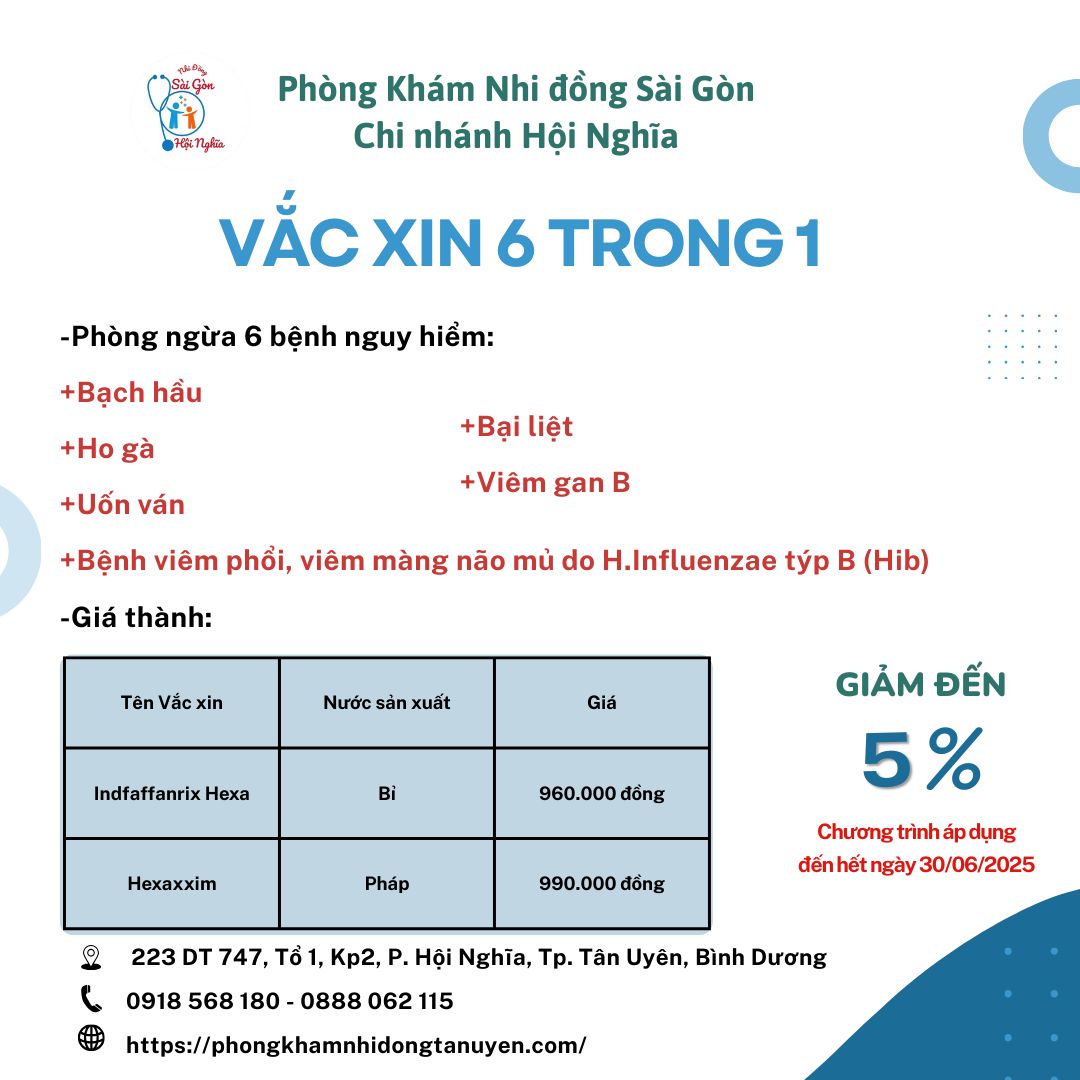 Nhi Đồng Sài Gòn Hội Nghĩa

Phòng Khám Nhi đồng Sài Gòn
Chi nhánh Hội Nghĩa

VẮC XIN 6 TRONG 1

-Phòng ngừa 6 bệnh nguy hiểm:

+Bạch hầu

+Ho gà

+Uốn ván

+Bại liệt

+Viêm gan B

+Bệnh viêm phổi, viêm màng não mủ do H.Influenzae týp B (Hib)

-Giá thành:

| Tên Vắc xin | Nước sản xuất | Giá |
|---|---|---|
| Indfaffanrix Hexa | Bỉ | 960.000 đồng |
| Hexaxxim | Pháp | 990.000 đồng |

GIẢM ĐẾN
5%
Chương trình áp dụng
đến hết ngày 30/06/2025

223 DT 747, Tổ 1, Kp2, P. Hội Nghĩa, Tp. Tân Uyên, Bình Dương

0918 568 180 - 0888 062 115

https://phongkhamnhidongtanuyen.com/